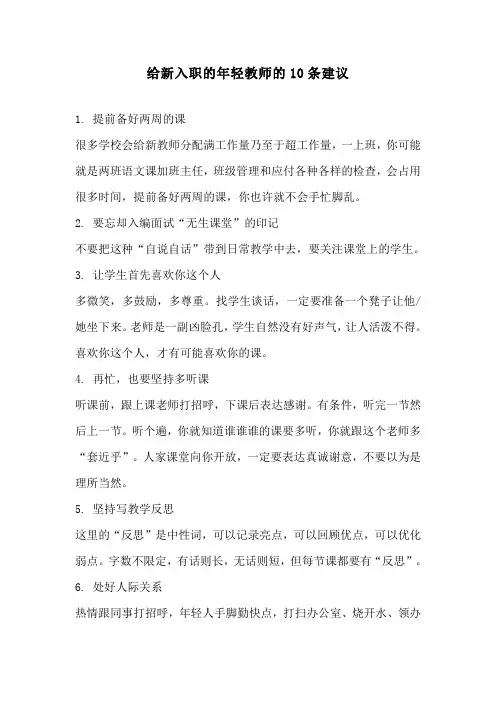 给新入职的年轻教师的10条建议

1. 提前备好两周的课

很多学校会给新教师分配满工作量乃至于超工作量，一上班，你可能就是两班语文课加班主任，班级管理和应付各种各样的检查，会占用很多时间，提前备好两周的课，你也许就不会手忙脚乱。

2. 要忘却入编面试“无生课堂”的印记

不要把这种“自说自话”带到日常教学中去，要关注课堂上的学生。

3. 让学生首先喜欢你这个人

多微笑，多鼓励，多尊重。找学生谈话，一定要准备一个凳子让他/她坐下来。老师是一副凶脸孔，学生自然没有好声气，让人活泼不得。喜欢你这个人，才有可能喜欢你的课。

4. 再忙，也要坚持多听课

听课前，跟上课老师打招呼，下课后表达感谢。有条件，听完一节然后上一节。听个遍，你就知道谁谁谁的课要多听，你就跟这个老师多“套近乎”。人家课堂向你开放，一定要表达真诚谢意，不要以为是理所当然。

5. 坚持写教学反思

这里的“反思”是中性词，可以记录亮点，可以回顾优点，可以优化弱点。字数不限定，有话则长，无话则短，但每节课都要有“反思”。

6. 处好人际关系

热情跟同事打招呼，年轻人手脚勤快点，打扫办公室、烧开水、领办